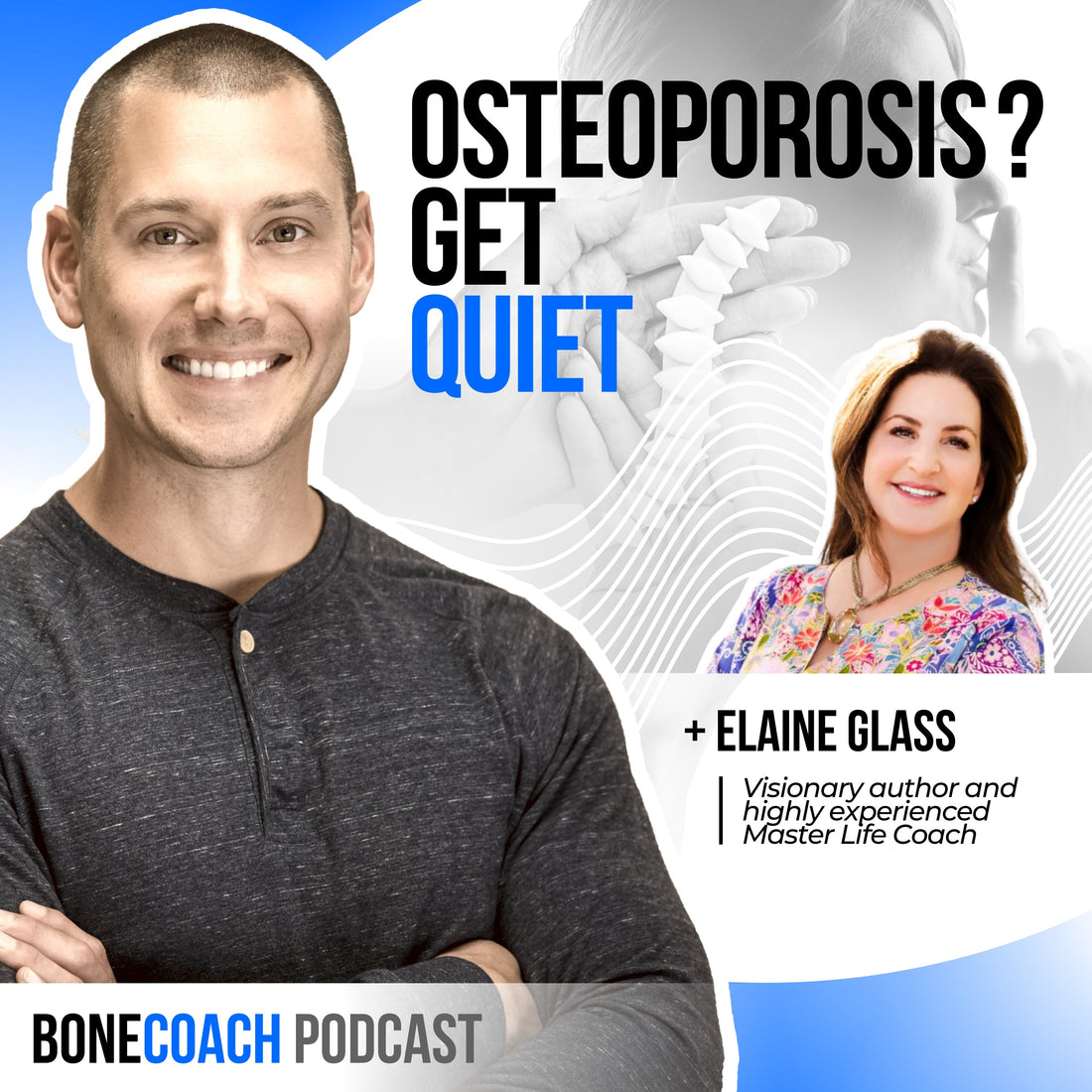 OSTEOPOROSIS? GET QUIET

+ ELAINE GLASS

Visionary author and highly experienced Master Life Coach

BONECOACH PODCAST